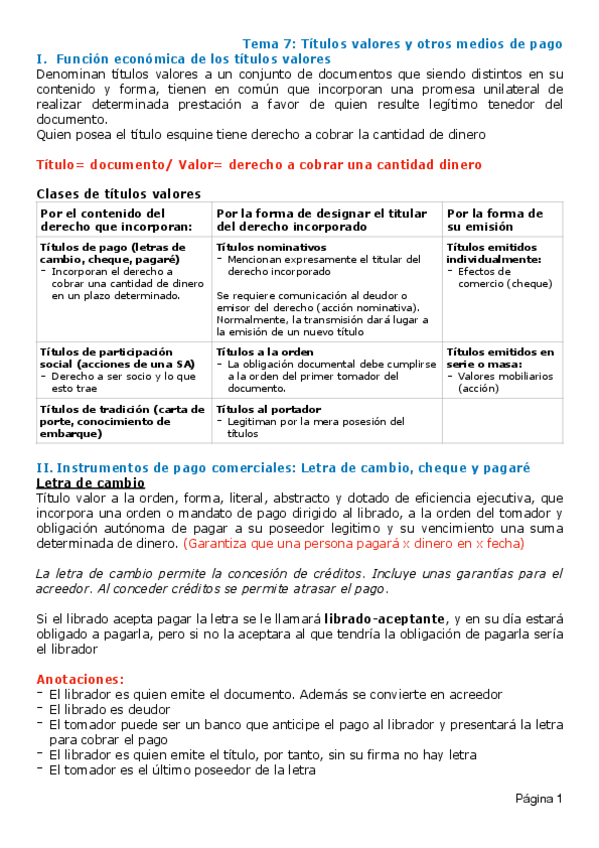 Tema 7: Títulos valores y otros medios de pago

I. Función económica de los títulos valores

Denominan títulos valores a un conjunto de documentos que siendo distintos en su contenido y forma, tienen en común que incorporan una promesa unilateral de realizar determinada prestación a favor de quien resulte legítimo tenedor del documento.
Quien posea el título esquine tiene derecho a cobrar la cantidad de dinero

Título= documento/ Valor= derecho a cobrar una cantidad dinero

Clases de títulos valores

| Por el contenido del derecho que incorporan: | Por la forma de designar el titular del derecho incorporado | Por la forma de su emisión |
|---|---|---|
| Títulos de pago (letras de cambio, cheque, pagaré) - Incorporan el derecho a cobrar una cantidad de dinero en un plazo determinado. | Títulos nominativos - Mencionan expresamente el titular del derecho incorporado Se requiere comunicación al deudor o emisor del derecho (acción nominativa). Normalmente, la transmisión dará lugar a la emisión de un nuevo título | Títulos emitidos individualmente: - Efectos de comercio (cheque) |
| Títulos de participación social (acciones de una SA) - Derecho a ser socio y lo que esto trae | Títulos a la orden - La obligación documental debe cumplirse a la orden del primer tomador del documento. | Títulos emitidos en serie o masa: - Valores mobiliarios (acción) |
| Títulos de tradición (carta de porte, conocimiento de embarque) | Títulos al portador - Legitiman por la mera posesión del títulos | |

II. Instrumentos de pago comerciales: Letra de cambio, cheque y pagaré

Letra de cambio

Título valor a la orden, forma, literal, abstracto y dotado de eficiencia ejecutiva, que incorpora una orden o mandato de pago dirigido al librado, a la orden del tomador y obligación autónoma de pagar a su poseedor legitimo y su vencimiento una suma determinada de dinero. (Garantiza que una persona pagará x dinero en x fecha)

La letra de cambio permite la concesión de créditos. Incluye unas garantías para el acreedor. Al conceder créditos se permite atrasar el pago.

Si el librado acepta pagar la letra se le llamará librado-aceptante, y en su día estará obligado a pagarla, pero si no la aceptara al que tendría la obligación de pagarla sería el librador

Anotaciones:
- El librador es quien emite el documento. Además se convierte en acreedor
- El librado es deudor
- El tomador puede ser un banco que anticipe el pago al librador y presentará la letra para cobrar el pago
- El librador es quien emite el título, por tanto, sin su firma no hay letra
- El tomador es el último poseedor de la letra

Página 1